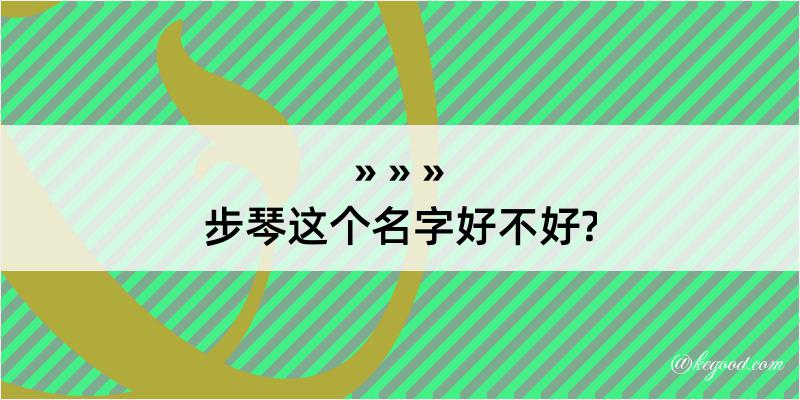 » » »
步琴这个名字好不好?

@kegood.com